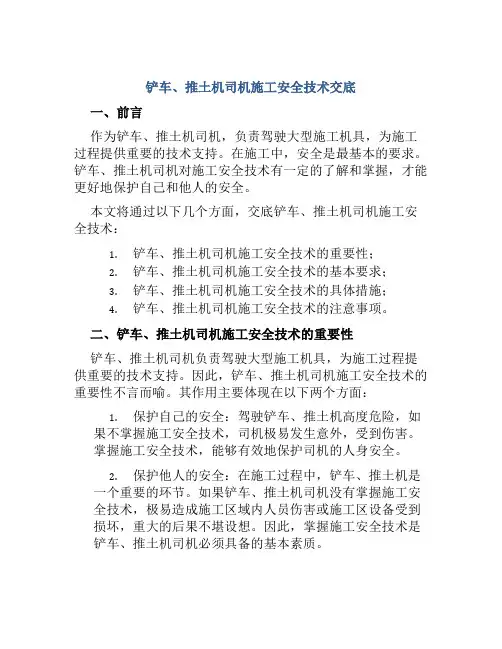 铲车、推土机司机施工安全技术交底

一、前言

作为铲车、推土机司机，负责驾驶大型施工机具，为施工过程提供重要的技术支持。在施工中，安全是最基本的要求。铲车、推土机司机对施工安全技术有一定的了解和掌握，才能更好地保护自己和他人的安全。

本文将通过以下几个方面，交底铲车、推土机司机施工安全技术：

1. 铲车、推土机司机施工安全技术的重要性；
2. 铲车、推土机司机施工安全技术的基本要求；
3. 铲车、推土机司机施工安全技术的具体措施；
4. 铲车、推土机司机施工安全技术的注意事项。

二、铲车、推土机司机施工安全技术的重要性

铲车、推土机司机负责驾驶大型施工机具，为施工过程提供重要的技术支持。因此，铲车、推土机司机施工安全技术的重要性不言而喻。其作用主要体现在以下两个方面：

1. 保护自己的安全：驾驶铲车、推土机高度危险，如果不掌握施工安全技术，司机极易发生意外，受到伤害。掌握施工安全技术，能够有效地保护司机的人身安全。

2. 保护他人的安全：在施工过程中，铲车、推土机是一个重要的环节。如果铲车、推土机司机没有掌握施工安全技术，极易造成施工区域内人员伤害或施工区设备受到损坏，重大的后果不堪设想。因此，掌握施工安全技术是铲车、推土机司机必须具备的基本素质。